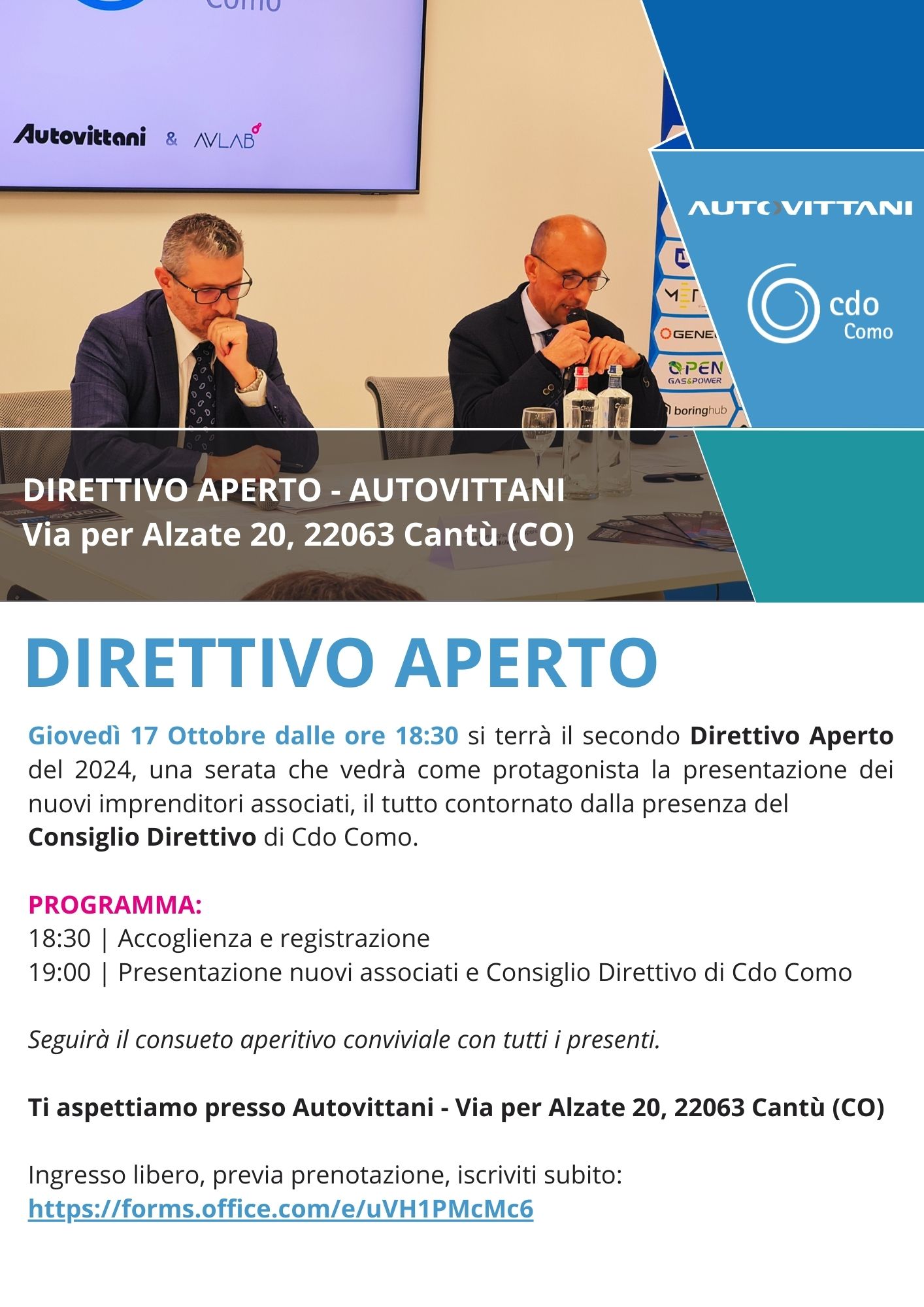 Como

Autovittani & AVLAB

AUTOVITTANI

cdo Como

MET

GENE

OPEN GAS&POWER

boringhub

DIRETTIVO APERTO - AUTOVITTANI
Via per Alzate 20, 22063 Cantù (CO)

DIRETTIVO APERTO

Giovedì 17 Ottobre dalle ore 18:30 si terrà il secondo Direttivo Aperto del 2024, una serata che vedrà come protagonista la presentazione dei nuovi imprenditori associati, il tutto contornato dalla presenza del Consiglio Direttivo di Cdo Como.

PROGRAMMA:
18:30 | Accoglienza e registrazione
19:00 | Presentazione nuovi associati e Consiglio Direttivo di Cdo Como

Seguirà il consueto aperitivo conviviale con tutti i presenti.

Ti aspettiamo presso Autovittani - Via per Alzate 20, 22063 Cantù (CO)

Ingresso libero, previa prenotazione, iscriviti subito:
https://forms.office.com/e/uVH1PMcMc6